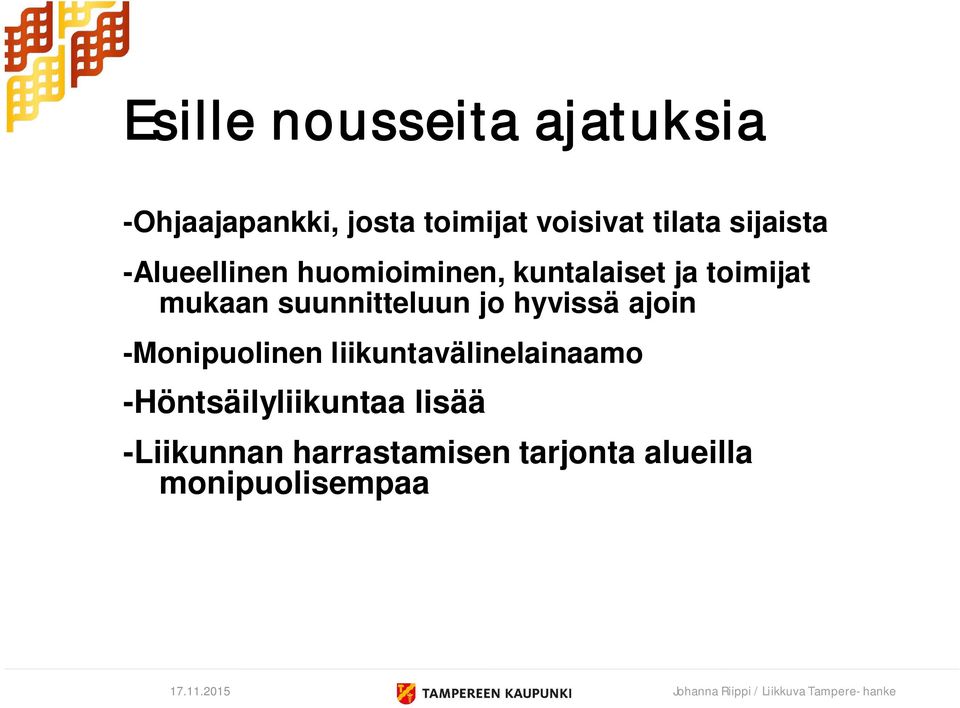 Esille nousseita ajatuksia

-Ohjaajapankki, josta toimijat voisivat tilata sijaista

-Alueellinen huomioiminen, kuntalaiset ja toimijat mukaan suunnitteluun jo hyvissä ajoin

-Monipuolinen liikuntavälinelainaamo

-Höntsäilyliikuntaa lisää

-Liikunnan harrastamisen tarjonta alueilla monipuolisempaa

17.11.2015

TAMPEREEN KAUPUNKI

Johanna Riippi / Liikkuva Tampere- hanke